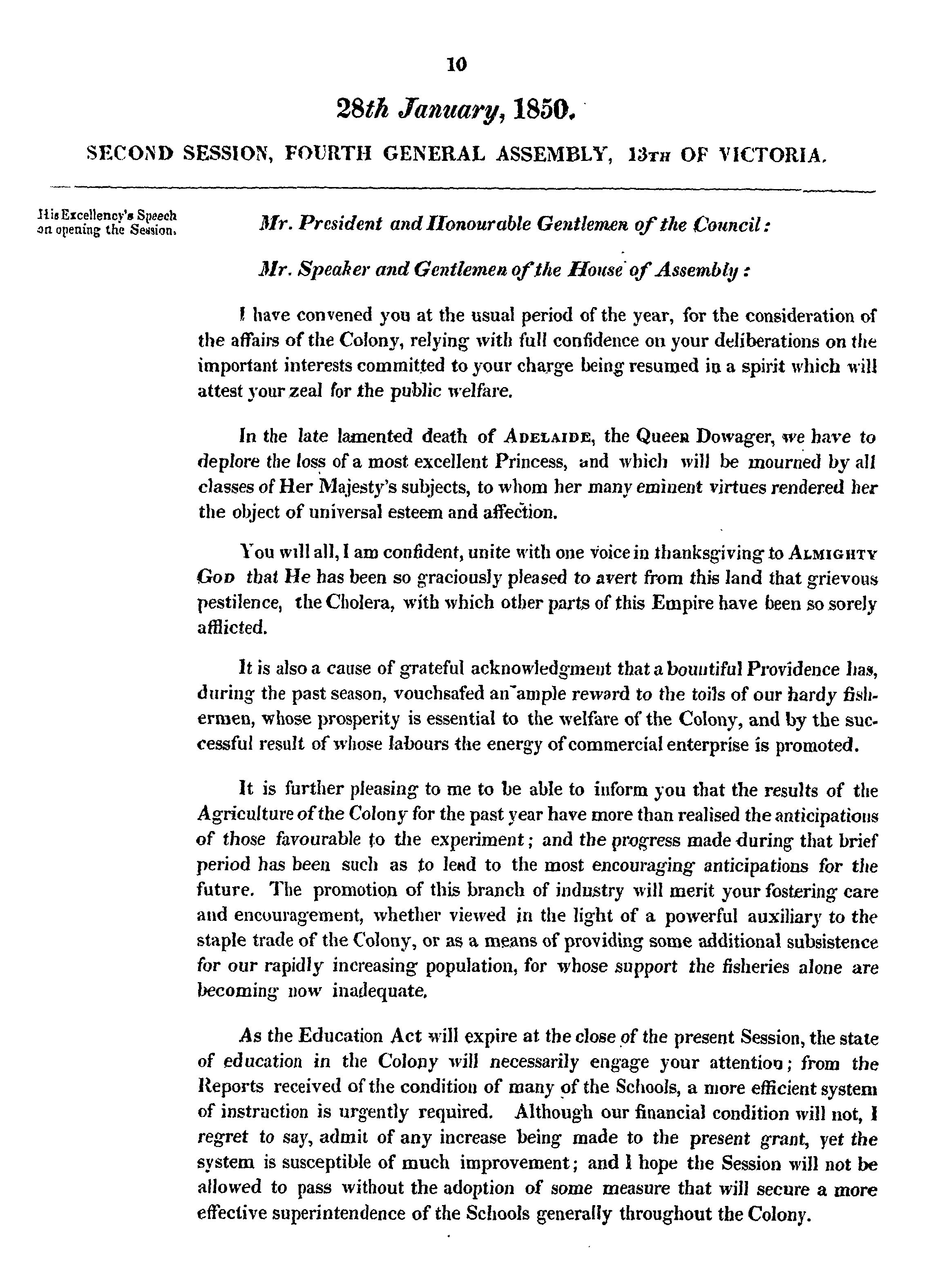 10

28th January, 1850.

SECOND SESSION, FOURTH GENERAL ASSEMBLY, 13TH OF VICTORIA.

His Excellency's Speech on opening the Session.

Mr. President and Honourable Gentlemen of the Council:

Mr. Speaker and Gentlemen of the House of Assembly:

I have convened you at the usual period of the year, for the consideration of the affairs of the Colony, relying with full confidence on your deliberations on the important interests committed to your charge being resumed in a spirit which will attest your zeal for the public welfare.

In the late lamented death of ADELAIDE, the Queen Dowager, we have to deplore the loss of a most excellent Princess, and which will be mourned by all classes of Her Majesty's subjects, to whom her many eminent virtues rendered her the object of universal esteem and affection.

You will all, I am confident, unite with one voice in thanksgiving to ALMIGHTY GOD that He has been so graciously pleased to avert from this land that grievous pestilence, the Cholera, with which other parts of this Empire have been so sorely afflicted.

It is also a cause of grateful acknowledgment that a bountiful Providence has, during the past season, vouchsafed an ample reward to the toils of our hardy fishermen, whose prosperity is essential to the welfare of the Colony, and by the successful result of whose labours the energy of commercial enterprise is promoted.

It is further pleasing to me to be able to inform you that the results of the Agriculture of the Colony for the past year have more than realised the anticipations of those favourable to the experiment; and the progress made during that brief period has been such as to lead to the most encouraging anticipations for the future. The promotion of this branch of industry will merit your fostering care and encouragement, whether viewed in the light of a powerful auxiliary to the staple trade of the Colony, or as a means of providing some additional subsistence for our rapidly increasing population, for whose support the fisheries alone are becoming now inadequate.

As the Education Act will expire at the close of the present Session, the state of education in the Colony will necessarily engage your attention; from the Reports received of the condition of many of the Schools, a more efficient system of instruction is urgently required. Although our financial condition will not, I regret to say, admit of any increase being made to the present grant, yet the system is susceptible of much improvement; and I hope the Session will not be allowed to pass without the adoption of some measure that will secure a more effective superintendence of the Schools generally throughout the Colony.